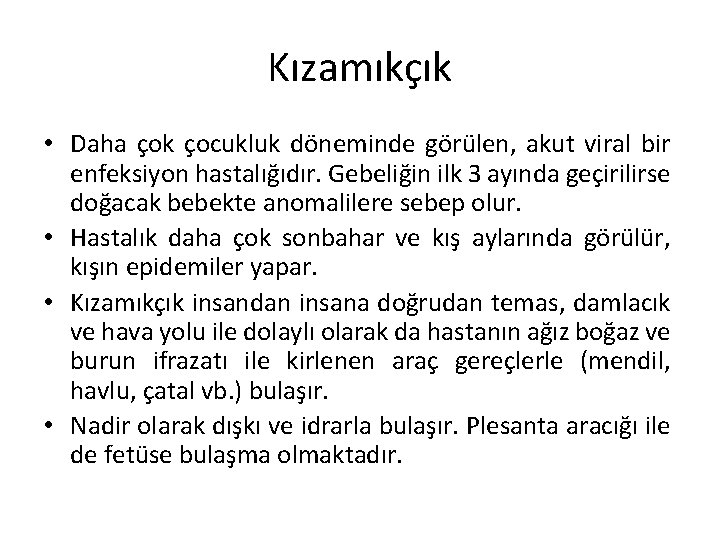 Kızamıkçık

• Daha çok çocukluk döneminde görülen, akut viral bir enfeksiyon hastalığıdır. Gebeliğin ilk 3 ayında geçirilirse doğacak bebekte anomalilere sebep olur.

• Hastalık daha çok sonbahar ve kış aylarında görülür, kışın epidemiler yapar.

• Kızamıkçık insandan insana doğrudan temas, damlacık ve hava yolu ile dolaylı olarak da hastanın ağız boğaz ve burun ifrazatı ile kirlenen araç gereçlerle (mendil, havlu, çatal vb.) bulaşır.

• Nadir olarak dışkı ve idrarla bulaşır. Plesanta aracığı ile de fetüse bulaşma olmaktadır.